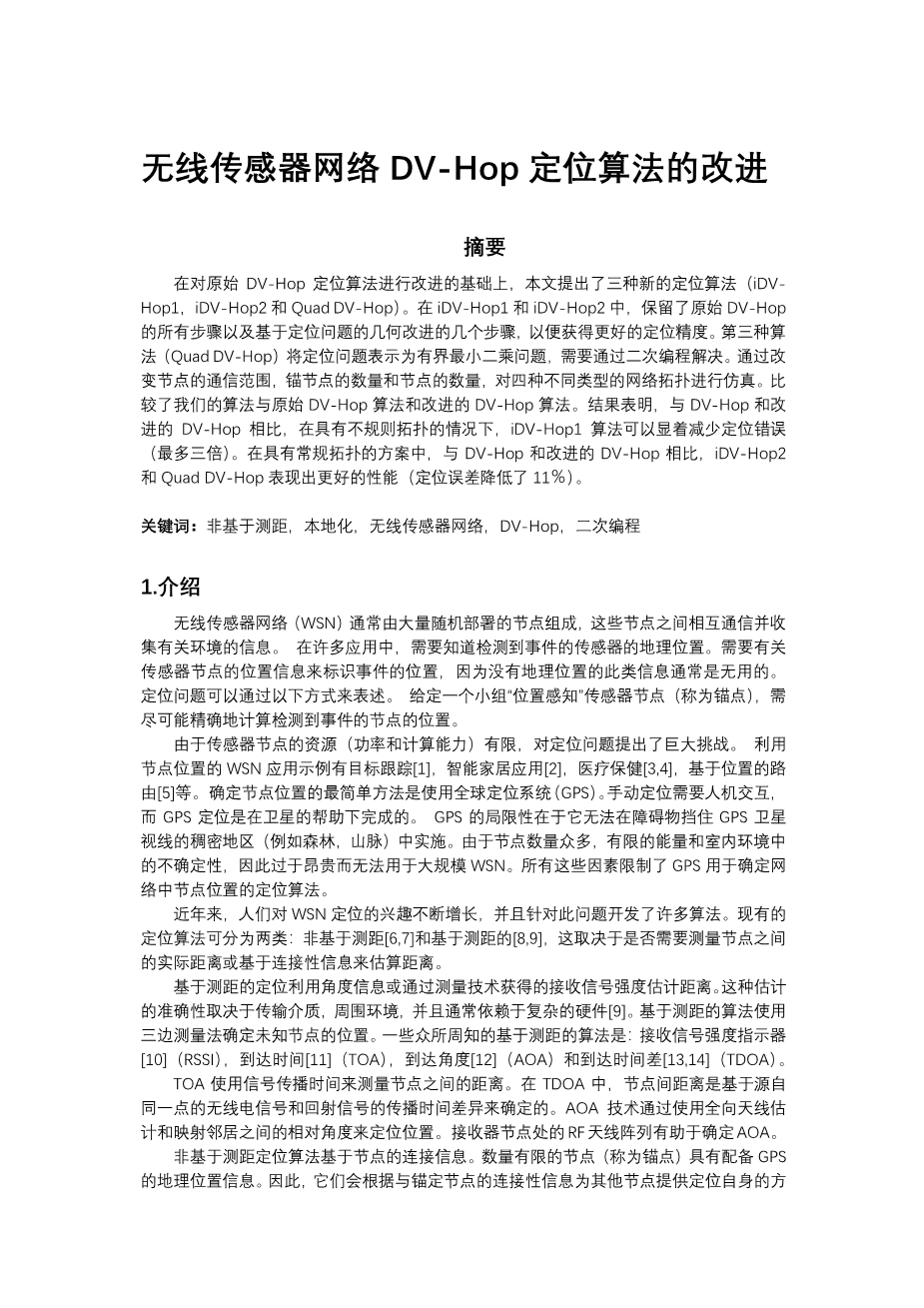 无线传感器网络 DV-Hop 定位算法的改进

摘要

在对原始 DV-Hop 定位算法进行改进的基础上，本文提出了三种新的定位算法（iDV-Hop1，iDV-Hop2 和 Quad DV-Hop）。在 iDV-Hop1 和 iDV-Hop2 中，保留了原始 DV-Hop 的所有步骤以及基于定位问题的几何改进的几个步骤，以便获得更好的定位精度。第三种算法（Quad DV-Hop）将定位问题表示为有界最小二乘问题，需要通过二次编程解决。通过改变节点的通信范围，锚节点的数量和节点的数量，对四种不同类型的网络拓扑进行仿真。比较了我们的算法与原始 DV-Hop 算法和改进的 DV-Hop 算法。结果表明，与 DV-Hop 和改进的 DV-Hop 相比，在具有不规则拓扑的情况下，iDV-Hop1 算法可以显着减少定位错误（最多三倍）。在具有常规拓扑的方案中，与 DV-Hop 和改进的 DV-Hop 相比，iDV-Hop2 和 Quad DV-Hop 表现出更好的性能（定位误差降低了 11%）。

关键词：非基于测距，本地化，无线传感器网络，DV-Hop，二次编程

1.介绍

无线传感器网络（WSN）通常由大量随机部署的节点组成，这些节点之间相互通信并收集有关环境的信息。 在许多应用中，需要知道检测到事件的传感器的地理位置。需要有关传感器节点的位置信息来标识事件的位置，因为没有地理位置的此类信息通常是无用的。定位问题可以通过以下方式来表述。 给定一个小组“位置感知”传感器节点（称为锚点），需尽可能精确地计算检测到事件的节点的位置。

由于传感器节点的资源（功率和计算能力）有限，对定位问题提出了巨大挑战。 利用节点位置的 WSN 应用示例有目标跟踪[1]，智能家居应用[2]，医疗保健[3,4]，基于位置的路由[5]等。确定节点位置的最简单方法是使用全球定位系统（GPS）。手动定位需要人机交互，而 GPS 定位是在卫星的帮助下完成的。 GPS 的局限性在于它无法在障碍物挡住 GPS 卫星视线的稠密地区（例如森林，山脉）中实施。由于节点数量众多，有限的能量和室内环境中的不确定性，因此过于昂贵而无法用于大规模 WSN。所有这些因素限制了 GPS 用于确定网络中节点位置的定位算法。

近年来，人们对 WSN 定位的兴趣不断增长，并且针对此问题开发了许多算法。现有的定位算法可分为两类：非基于测距[6,7]和基于测距的[8,9]，这取决于是否需要测量节点之间的实际距离或基于连接性信息来估算距离。

基于测距的定位利用角度信息或通过测量技术获得的接收信号强度估计距离。这种估计的准确性取决于传输介质，周围环境，并且通常依赖于复杂的硬件[9]。基于测距的算法使用三边测量法确定未知节点的位置。一些众所周知的基于测距的算法是：接收信号强度指示器[10]（RSSI），到达时间[11]（TOA），到达角度[12]（AOA）和到达时间差[13,14]（TDOA）。

TOA 使用信号传播时间来测量节点之间的距离。在 TDOA 中，节点间距离是基于源自同一点的无线电信号和回射信号的传播时间差异来确定的。AOA 技术通过使用全向天线估计和映射邻居之间的相对角度来定位位置。接收器节点处的 RF 天线阵列有助于确定 AOA。

非基于测距定位算法基于节点的连接信息。数量有限的节点（称为锚点）具有配备 GPS 的地理位置信息。因此，它们会根据与锚定节点的连接性信息为其他节点提供定位自身的方